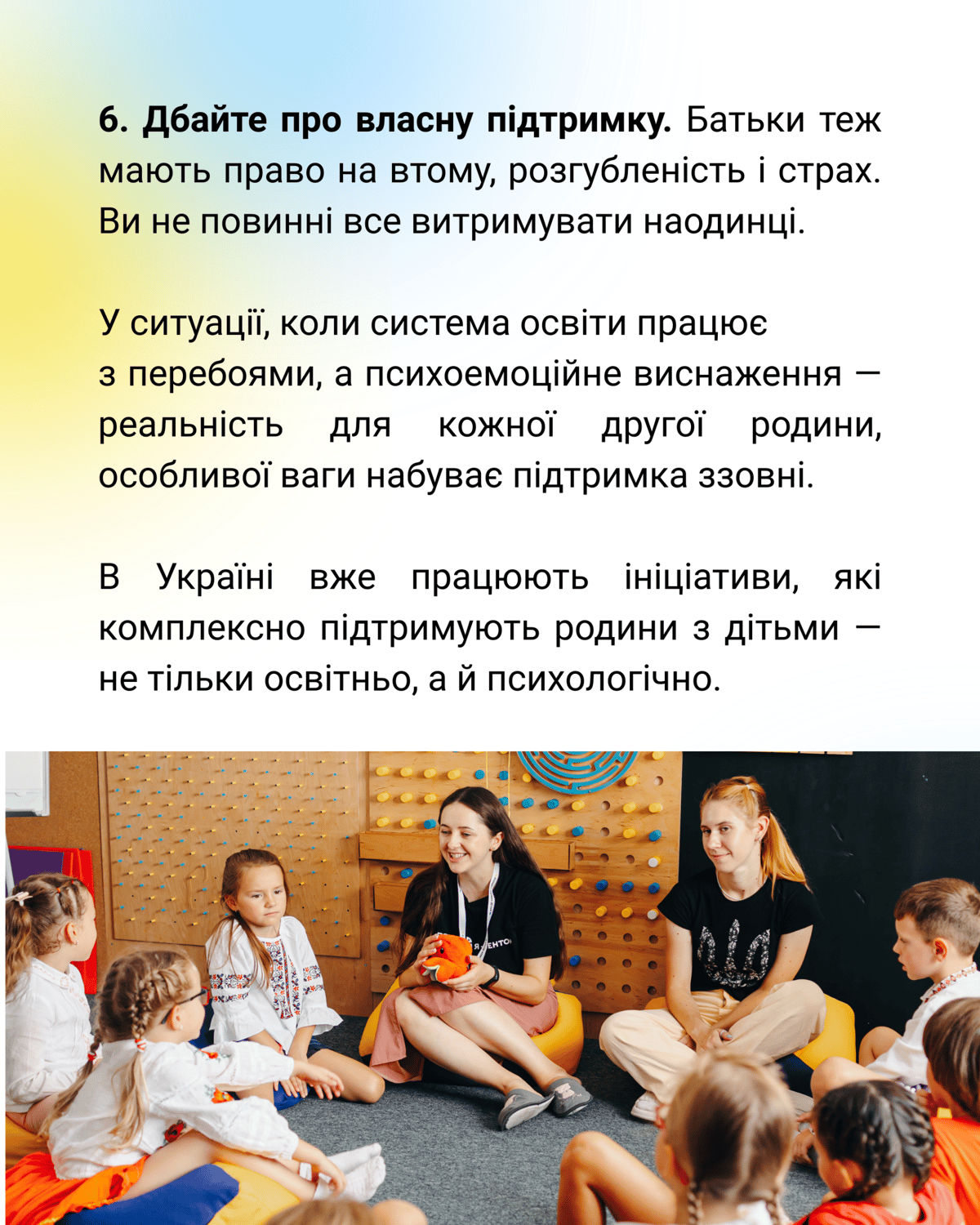 6. Дбайте про власну підтримку. Батьки теж мають право на втому, розгубленість і страх. Ви не повинні все витримувати наодинці.

У ситуації, коли система освіти працює з перебоями, а психоемоційне виснаження — реальність для кожної другої родини, особливої ваги набуває підтримка ззовні.

В Україні вже працюють ініціативи, які комплексно підтримують родини з дітьми — не тільки освітньо, а й психологічно.